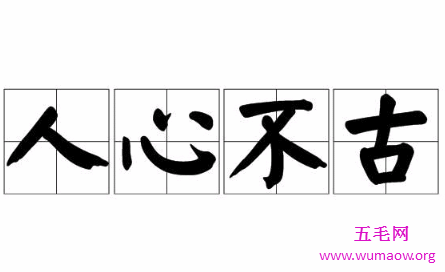 人心不古

五毛网
www.wumaow.org